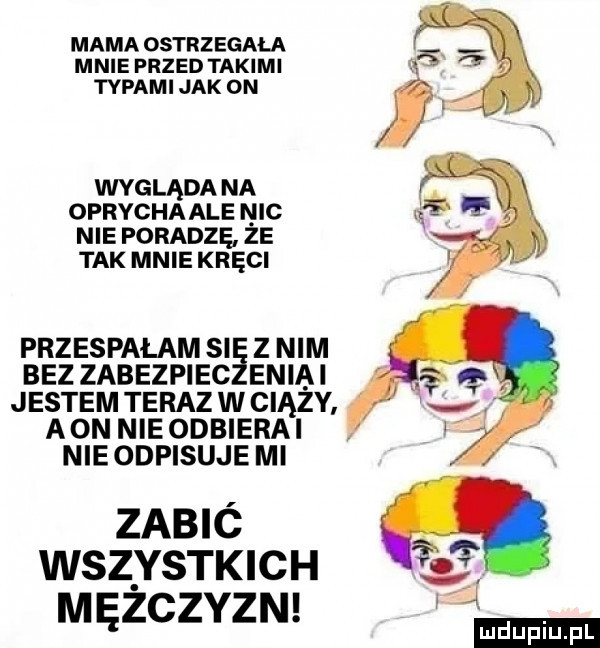 MAMA OSTRZEGAŁA MNIE PRZED TAKIMI TYPAMI JAK ON

WYGLĄDA NA OPRYCHA ALE NIC NIE PORADZĘ, ŻE TAK MNIE KRĘCI

PRZESPAŁAM SIĘ Z NIM BEZ ZABEZPIECZENIA I JESTEM TERAZ W CIĄŻY, A ON NIE ODBIERA I NIE ODPISUJE MI

ZABIĆ WSZYSTKICH MĘŻCZYZN!

mdupiu.pl